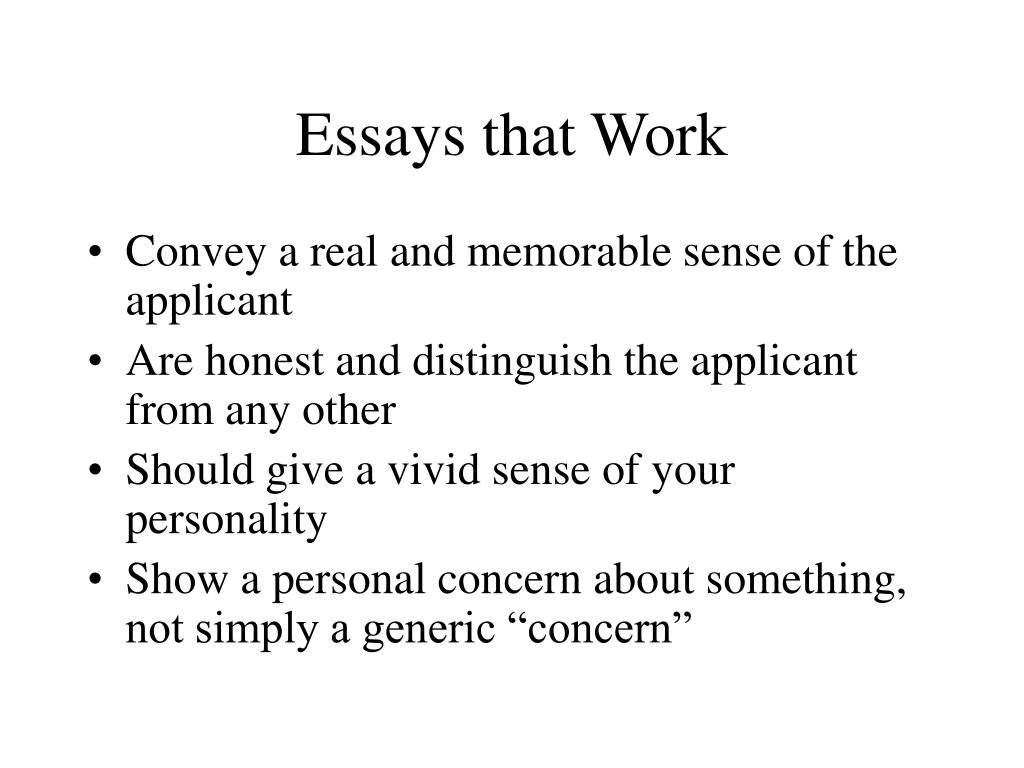 Essays that Work

• Convey a real and memorable sense of the applicant
• Are honest and distinguish the applicant from any other
• Should give a vivid sense of your personality
• Show a personal concern about something, not simply a generic “concern”